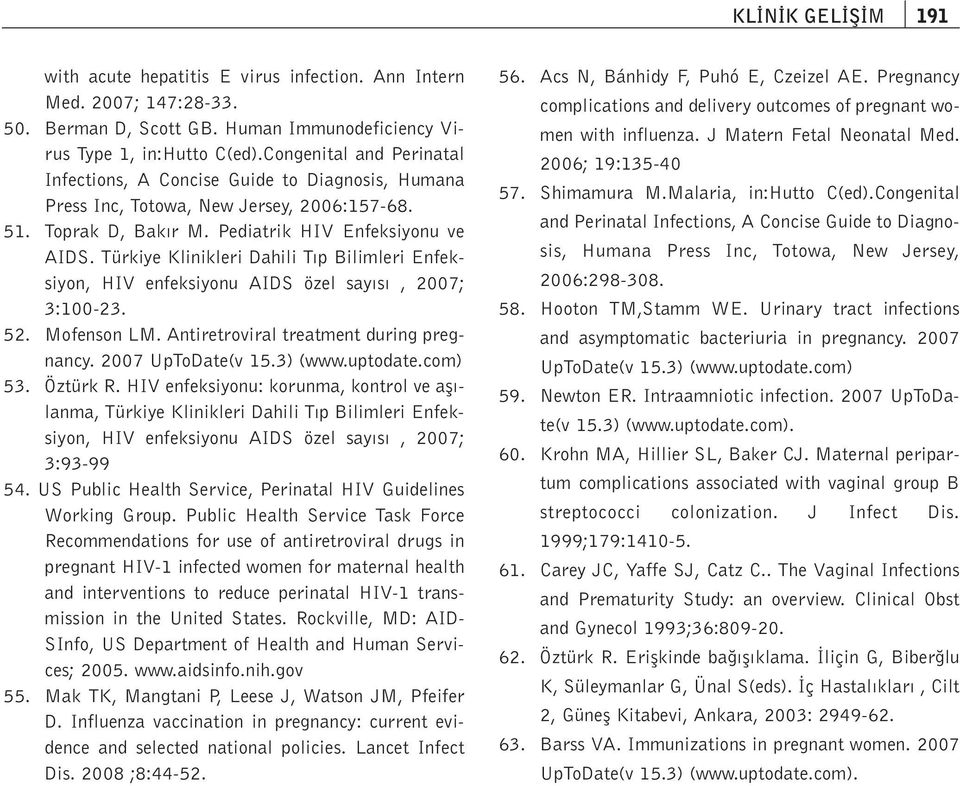 KLİNİK GELİŞİM 191

with acute hepatitis E virus infection. Ann Intern Med. 2007; 147:28-33.

50. Berman D, Scott GB. Human Immunodeficiency Virus Type 1, in:Hutto C(ed).Congenital and Perinatal Infections, A Concise Guide to Diagnosis, Humana Press Inc, Totowa, New Jersey, 2006:157-68.

51. Toprak D, Bakır M. Pediatrik HIV Enfeksiyonu ve AIDS. Türkiye Klinikleri Dahili Tıp Bilimleri Enfeksiyon, HIV enfeksiyonu AIDS özel sayısı , 2007; 3:100-23.

52. Mofenson LM. Antiretroviral treatment during pregnancy. 2007 UpToDate(v 15.3) (www.uptodate.com)

53. Öztürk R. HIV enfeksiyonu: korunma, kontrol ve aşılanma, Türkiye Klinikleri Dahili Tıp Bilimleri Enfeksiyon, HIV enfeksiyonu AIDS özel sayısı , 2007; 3:93-99

54. US Public Health Service, Perinatal HIV Guidelines Working Group. Public Health Service Task Force Recommendations for use of antiretroviral drugs in pregnant HIV-1 infected women for maternal health and interventions to reduce perinatal HIV-1 transmission in the United States. Rockville, MD: AIDSInfo, US Department of Health and Human Services; 2005. www.aidsinfo.nih.gov

55. Mak TK, Mangtani P, Leese J, Watson JM, Pfeifer D. Influenza vaccination in pregnancy: current evidence and selected national policies. Lancet Infect Dis. 2008 ;8:44-52.

56. Acs N, Bánhidy F, Puhó E, Czeizel AE. Pregnancy complications and delivery outcomes of pregnant women with influenza. J Matern Fetal Neonatal Med. 2006; 19:135-40

57. Shimamura M.Malaria, in:Hutto C(ed).Congenital and Perinatal Infections, A Concise Guide to Diagnosis, Humana Press Inc, Totowa, New Jersey, 2006:298-308.

58. Hooton TM,Stamm WE. Urinary tract infections and asymptomatic bacteriuria in pregnancy. 2007 UpToDate(v 15.3) (www.uptodate.com)

59. Newton ER. Intraamniotic infection. 2007 UpToDate(v 15.3) (www.uptodate.com).

60. Krohn MA, Hillier SL, Baker CJ. Maternal peripartum complications associated with vaginal group B streptococci colonization. J Infect Dis. 1999;179:1410-5.

61. Carey JC, Yaffe SJ, Catz C.. The Vaginal Infections and Prematurity Study: an overview. Clinical Obst and Gynecol 1993;36:809-20.

62. Öztürk R. Erişkinde bağışıklama. İliçin G, Biberğlu K, Süleymanlar G, Ünal S(eds). İç Hastalıkları , Cilt 2, Güneş Kitabevi, Ankara, 2003: 2949-62.

63. Barss VA. Immunizations in pregnant women. 2007 UpToDate(v 15.3) (www.uptodate.com).